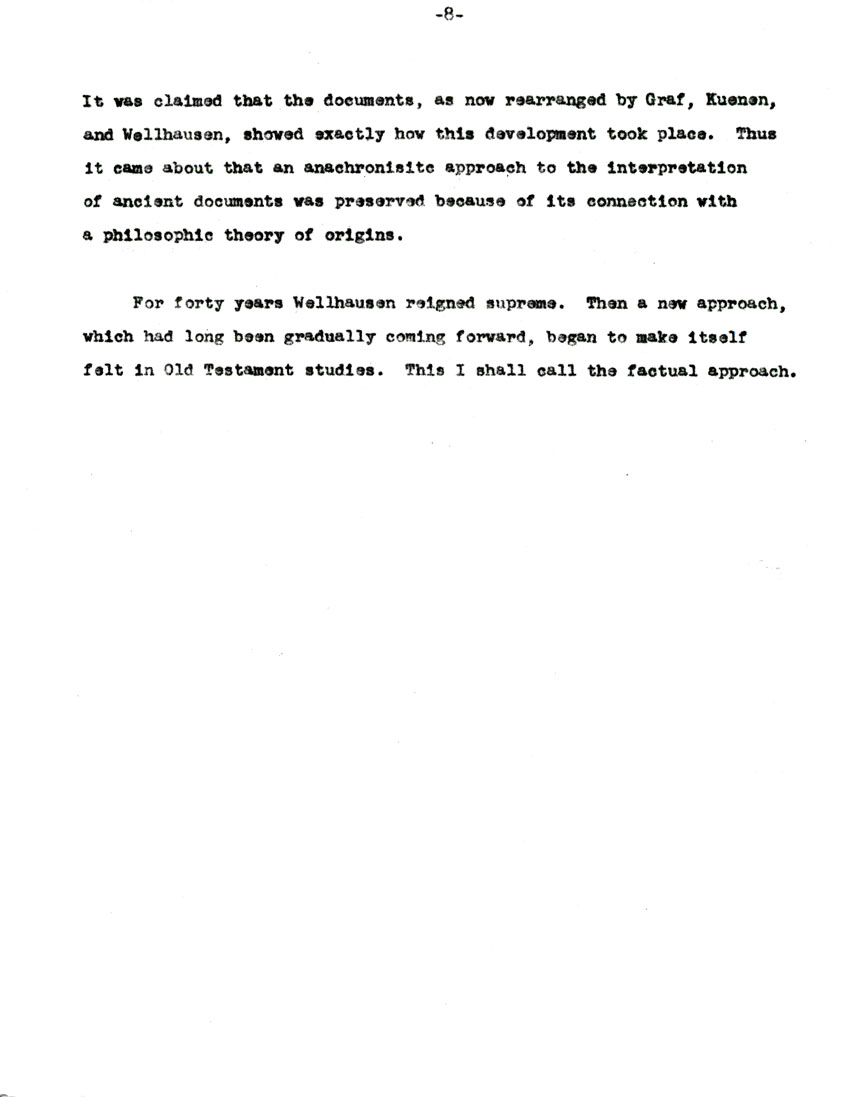 -8-

It was claimed that the documents, as now rearranged by Graf, Kuenen, and Wellhausen, showed exactly how this development took place. Thus it came about that an anachronisitc approach to the interpretation of ancient documents was preserved because of its connection with a philosophic theory of origins.

For forty years Wellhausen reigned supreme. Then a new approach, which had long been gradually coming forward, began to make itself felt in Old Testament studies. This I shall call the factual approach.